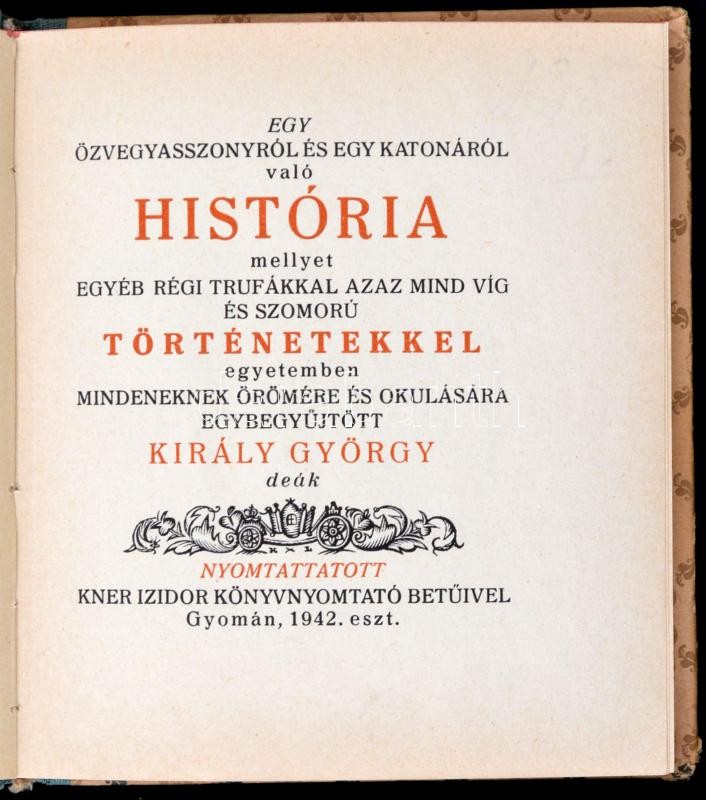 EGY
ÖZVEGYASSZONYRÓL ÉS EGY KATONÁRÓL
való
HISTÓRIA
mellyet
EGYÉB RÉGI TRUFÁKKAL AZAZ MIND VÍG
ÉS SZOMORÚ
TÖRTÉNETEKKEL
egyetemben
MINDENEKNEK ÖRÖMÉRE ÉS OKULÁSÁRA
EGYBEGYŰJTÖTT
KIRÁLY GYÖRGY
deák

NYOMTATTATOTT
KNER IZIDOR KÖNYVNYOMTATÓ BETŰIVEL
Gyomán, 1942. eszt.